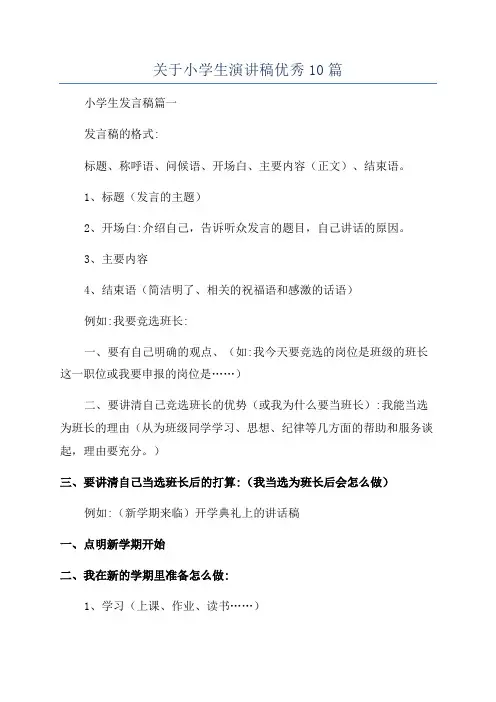 关于小学生演讲稿优秀10篇

小学生发言稿篇一

发言稿的格式:

标题、称呼语、问候语、开场白、主要内容（正文）、结束语。

1、标题（发言的主题）

2、开场白:介绍自己，告诉听众发言的题目，自己讲话的原因。

3、主要内容

4、结束语（简洁明了、相关的祝福语和感激的话语）

例如:我要竞选班长:

一、要有自己明确的观点、（如:我今天要竞选的岗位是班级的班长这一职位或我要申报的岗位是……）

二、要讲清自己竞选班长的优势（或我为什么要当班长）:我能当选为班长的理由（从为班级同学学习、思想、纪律等几方面的帮助和服务谈起，理由要充分。）

三、要讲清自己当选班长后的打算:（我当选为班长后会怎么做）

例如:（新学期来临）开学典礼上的讲话稿

一、点明新学期开始

二、我在新的学期里准备怎么做:

1、学习（上课、作业、读书……）